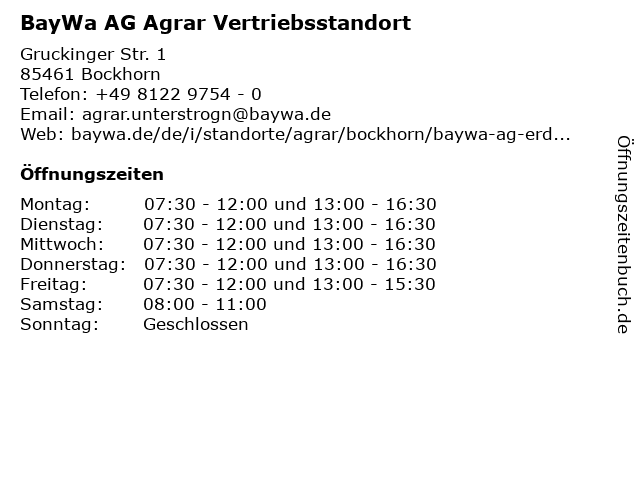 BayWa AG Agrar Vertriebsstandort

Gruckinger Str. 1
85461 Bockhorn
Telefon: +49 8122 9754 - 0
Email: agrar.unterstrogn@baywa.de
Web: baywa.de/de/i/standorte/agrar/bockhorn/baywa-ag-erd...

Öffnungszeiten

| | |
|---|---|
| Montag: | 07:30 - 12:00 und 13:00 - 16:30 |
| Dienstag: | 07:30 - 12:00 und 13:00 - 16:30 |
| Mittwoch: | 07:30 - 12:00 und 13:00 - 16:30 |
| Donnerstag: | 07:30 - 12:00 und 13:00 - 16:30 |
| Freitag: | 07:30 - 12:00 und 13:00 - 15:30 |
| Samstag: | 08:00 - 11:00 |
| Sonntag: | Geschlossen |

Öffnungszeitenbuch.de